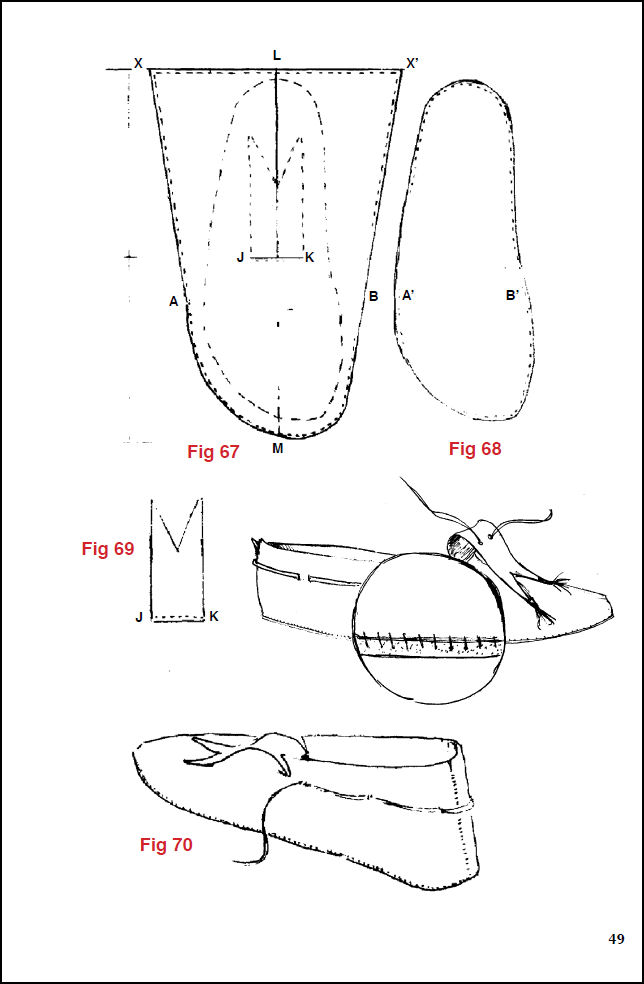 X
L
X'
J
K
A
B
A'
B'
M
Fig 67
Fig 68
Fig 69
J
K
Fig 70
49